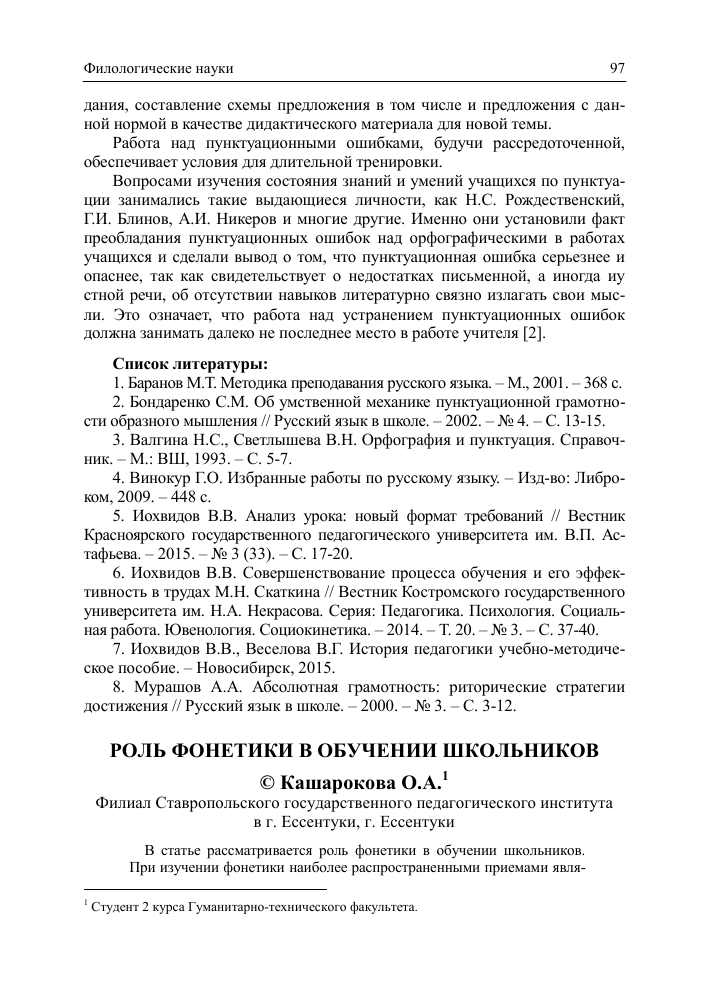 Филологические науки 97

дания, составление схемы предложения в том числе и предложения с данной нормой в качестве дидактического материала для новой темы.

Работа над пунктуационными ошибками, будучи рассредоточенной, обеспечивает условия для длительной тренировки.

Вопросами изучения состояния знаний и умений учащихся по пунктуации занимались такие выдающиеся личности, как Н.С. Рождественский, Г.И. Блинов, А.И. Никеров и многие другие. Именно они установили факт преобладания пунктуационных ошибок над орфографическими в работах учащихся и сделали вывод о том, что пунктуационная ошибка серьезнее и опаснее, так как свидетельствует о недостатках письменной, а иногда иу стной речи, об отсутствии навыков литературно связно излагать свои мысли. Это означает, что работа над устранением пунктуационных ошибок должна занимать далеко не последнее место в работе учителя [2].

Список литературы:

1. Баранов М.Т. Методика преподавания русского языка. – М., 2001. – 368 с.

2. Бондаренко С.М. Об умственной механике пунктуационной грамотности образного мышления // Русский язык в школе. – 2002. – № 4. – С. 13-15.

3. Валгина Н.С., Светлышева В.Н. Орфография и пунктуация. Справочник. – М.: ВШ, 1993. – С. 5-7.

4. Винокур Г.О. Избранные работы по русскому языку. – Изд-во: Либроком, 2009. – 448 с.

5. Иохвидов В.В. Анализ урока: новый формат требований // Вестник Красноярского государственного педагогического университета им. В.П. Астафьева. – 2015. – № 3 (33). – С. 17-20.

6. Иохвидов В.В. Совершенствование процесса обучения и его эффективность в трудах М.Н. Скаткина // Вестник Костромского государственного университета им. Н.А. Некрасова. Серия: Педагогика. Психология. Социальная работа. Ювенология. Социокинетика. – 2014. – Т. 20. – № 3. – С. 37-40.

7. Иохвидов В.В., Веселова В.Г. История педагогики учебно-методическое пособие. – Новосибирск, 2015.

8. Мурашов А.А. Абсолютная грамотность: риторические стратегии достижения // Русский язык в школе. – 2000. – № 3. – С. 3-12.

РОЛЬ ФОНЕТИКИ В ОБУЧЕНИИ ШКОЛЬНИКОВ

© Кашарокова О.А.$^1$

Филиал Ставропольского государственного педагогического института в г. Ессентуки, г. Ессентуки

В статье рассматривается роль фонетики в обучении школьников. При изучении фонетики наиболее распространенными приемами явля-

$^1$ Студент 2 курса Гуманитарно-технического факультета.